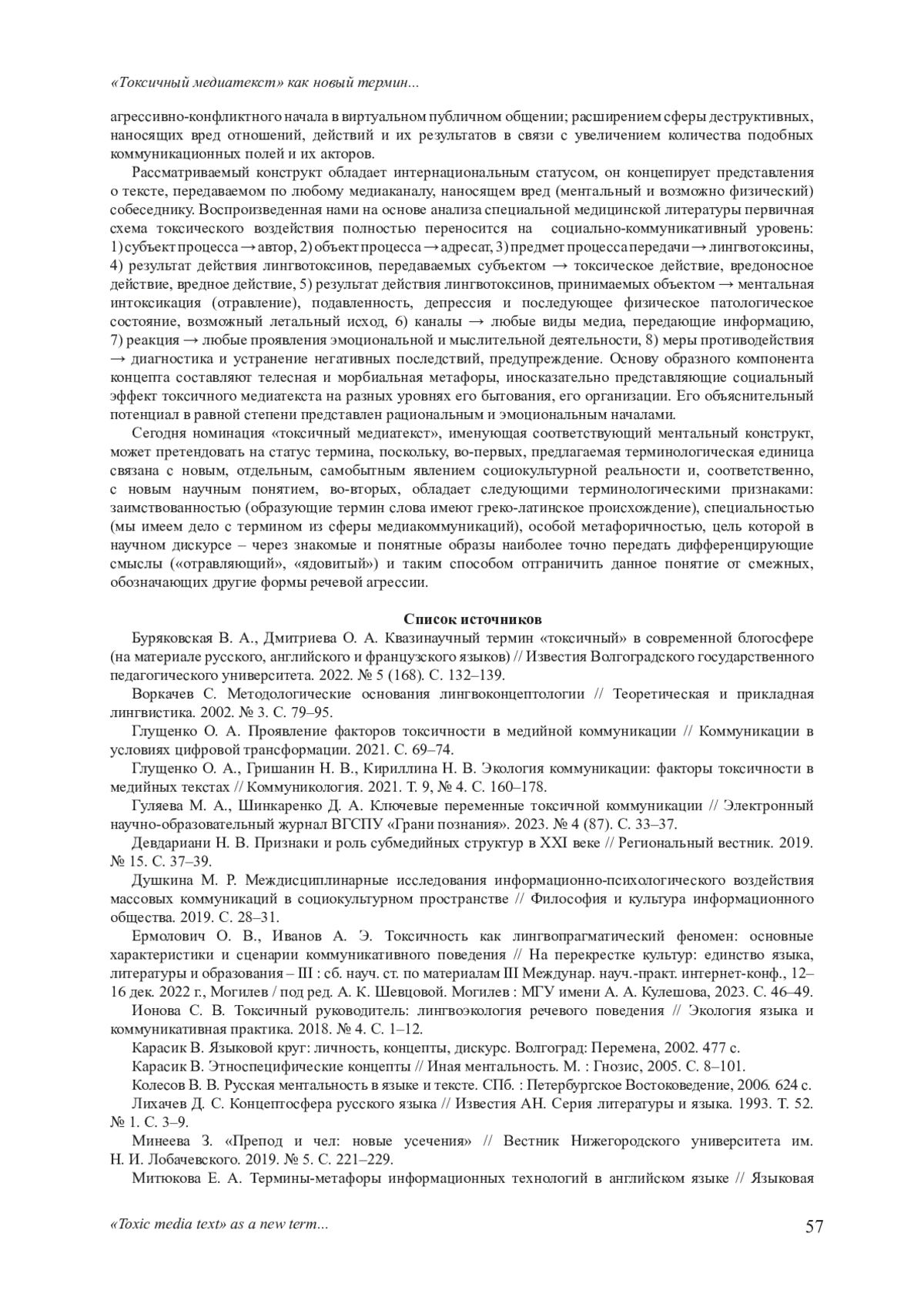 «Токсичный медиатекст» как новый термин...

агрессивно-конфликтного начала в виртуальном публичном общении; расширением сферы деструктивных, наносящих вред отношений, действий и их результатов в связи с увеличением количества подобных коммуникационных полей и их акторов.

Рассматриваемый конструкт обладает интернациональным статусом, он концепирует представления о тексте, передаваемом по любому медиаканалу, наносящем вред (ментальный и возможно физический) собеседнику. Воспроизведенная нами на основе анализа специальной медицинской литературы первичная схема токсического воздействия полностью переносится на социально-коммуникативный уровень: 1) субъект процесса → автор, 2) объект процесса → адресат, 3) предмет процесса передачи → лингвотоксины, 4) результат действия лингвотоксинов, передаваемых субъектом → токсическое действие, вредоносное действие, вредное действие, 5) результат действия лингвотоксинов, принимаемых объектом → ментальная интоксикация (отравление), подавленность, депрессия и последующее физическое патологическое состояние, возможный летальный исход, 6) каналы → любые виды медиа, передающие информацию, 7) реакция → любые проявления эмоциональной и мыслительной деятельности, 8) меры противодействия → диагностика и устранение негативных последствий, предупреждение. Основу образного компонента концепта составляют телесная и морбиальная метафоры, иносказательно представляющие социальный эффект токсичного медиатекста на разных уровнях его бытования, его организации. Его объяснительный потенциал в равной степени представлен рациональным и эмоциональным началами.

Сегодня номинация «токсичный медиатекст», именующая соответствующий ментальный конструкт, может претендовать на статус термина, поскольку, во-первых, предлагаемая терминологическая единица связана с новым, отдельным, самобытным явлением социокультурной реальности и, соответственно, с новым научным понятием, во-вторых, обладает следующими терминологическими признаками: заимствованностью (образующие термин слова имеют греко-латинское происхождение), специальностью (мы имеем дело с термином из сферы медиакоммуникаций), особой метафоричностью, цель которой в научном дискурсе – через знакомые и понятные образы наиболее точно передать дифференцирующие смыслы («отравляющий», «ядовитый») и таким способом отграничить данное понятие от смежных, обозначающих другие формы речевой агрессии.

Список источников

Буряковская В. А., Дмитриева О. А. Квазинаучный термин «токсичный» в современной блогосфере (на материале русского, английского и французского языков) // Известия Волгоградского государственного педагогического университета. 2022. № 5 (168). С. 132–139.

Воркачев С. Методологические основания лингвоконцептологии // Теоретическая и прикладная лингвистика. 2002. № 3. С. 79–95.

Глущенко О. А. Проявление факторов токсичности в медийной коммуникации // Коммуникации в условиях цифровой трансформации. 2021. С. 69–74.

Глущенко О. А., Гришанин Н. В., Кириллина Н. В. Экология коммуникации: факторы токсичности в медийных текстах // Коммуникология. 2021. Т. 9, № 4. С. 160–178.

Гуляева М. А., Шинкаренко Д. А. Ключевые переменные токсичной коммуникации // Электронный научно-образовательный журнал ВГСПУ «Грани познания». 2023. № 4 (87). С. 33–37.

Девдариани Н. В. Признаки и роль субмедийных структур в XXI веке // Региональный вестник. 2019. № 15. С. 37–39.

Душкина М. Р. Междисциплинарные исследования информационно-психологического воздействия массовых коммуникаций в социокультурном пространстве // Философия и культура информационного общества. 2019. С. 28–31.

Ермолович О. В., Иванов А. Э. Токсичность как лингвопрагматический феномен: основные характеристики и сценарии коммуникативного поведения // На перекрестке культур: единство языка, литературы и образования – III : сб. науч. ст. по материалам III Междунар. науч.-практ. интернет-конф., 12–16 дек. 2022 г., Могилев / под ред. А. К. Шевцовой. Могилев : МГУ имени А. А. Кулешова, 2023. С. 46–49.

Ионова С. В. Токсичный руководитель: лингвоэкология речевого поведения // Экология языка и коммуникативная практика. 2018. № 4. С. 1–12.

Карасик В. Языковой круг: личность, концепты, дискурс. Волгоград: Перемена, 2002. 477 с.

Карасик В. Этноспецифические концепты // Иная ментальность. М. : Гнозис, 2005. С. 8–101.

Колесов В. В. Русская ментальность в языке и тексте. СПб. : Петербургское Востоковедение, 2006. 624 с.

Лихачев Д. С. Концептосфера русского языка // Известия АН. Серия литературы и языка. 1993. Т. 52. № 1. С. 3–9.

Минеева З. «Препод и чел: новые усечения» // Вестник Нижегородского университета им. Н. И. Лобачевского. 2019. № 5. С. 221–229.

Митюкова Е. А. Термины-метафоры информационных технологий в английском языке // Языковая

«Toxic media text» as a new term...

57